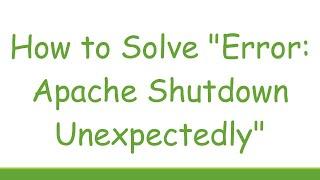 How to Solve "Error: Apache Shutdown Unexpectedly"